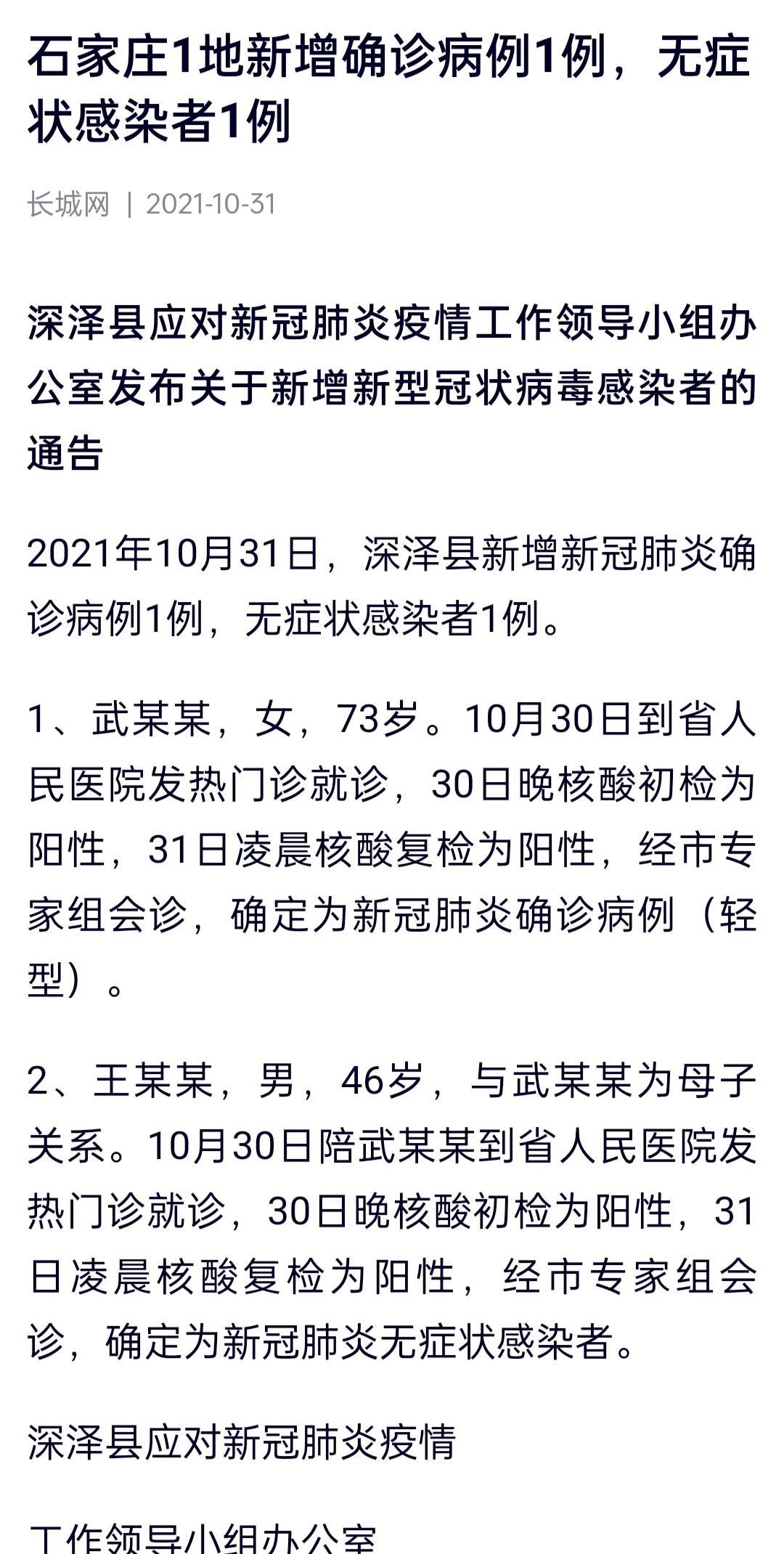 石家庄1地新增确诊病例1例，无症状感染者1例

长城网 | 2021-10-31

深泽县应对新冠肺炎疫情工作领导小组办公室发布关于新增新型冠状病毒感染者的通告

2021年10月31日，深泽县新增新冠肺炎确诊病例1例，无症状感染者1例。

1、武某某，女，73岁。10月30日到省人民医院发热门诊就诊，30日晚核酸初检为阳性，31日凌晨核酸复检为阳性，经市专家组会诊，确定为新冠肺炎确诊病例（轻型）。

2、王某某，男，46岁，与武某某为母子关系。10月30日陪武某某到省人民医院发热门诊就诊，30日晚核酸初检为阳性，31日凌晨核酸复检为阳性，经市专家组会诊，确定为新冠肺炎无症状感染者。

深泽县应对新冠肺炎疫情

工作领导小组办公室